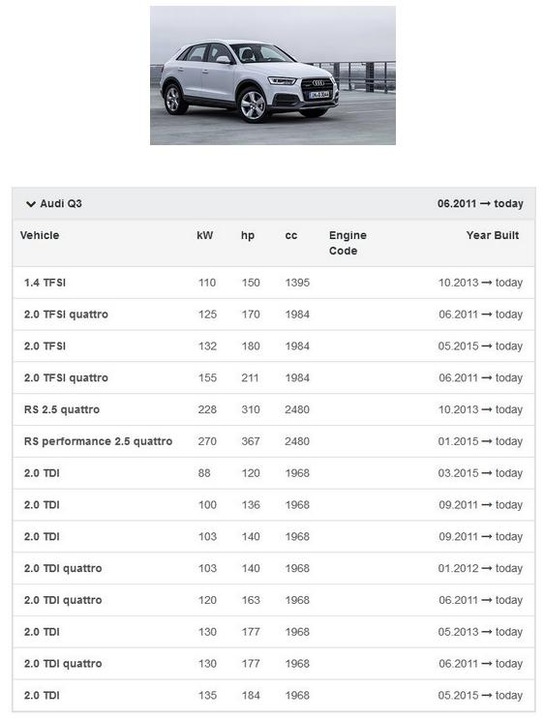 Audi Q3 06.2011 → today

| Vehicle | kW | hp | cc | Engine Code | Year Built |
|---|---|---|---|---|---|
| 1.4 TFSI | 110 | 150 | 1395 | | 10.2013 → today |
| 2.0 TFSI quattro | 125 | 170 | 1984 | | 06.2011 → today |
| 2.0 TFSI | 132 | 180 | 1984 | | 05.2015 → today |
| 2.0 TFSI quattro | 155 | 211 | 1984 | | 06.2011 → today |
| RS 2.5 quattro | 228 | 310 | 2480 | | 10.2013 → today |
| RS performance 2.5 quattro | 270 | 367 | 2480 | | 01.2015 → today |
| 2.0 TDI | 88 | 120 | 1968 | | 03.2015 → today |
| 2.0 TDI | 100 | 136 | 1968 | | 09.2011 → today |
| 2.0 TDI | 103 | 140 | 1968 | | 09.2011 → today |
| 2.0 TDI quattro | 103 | 140 | 1968 | | 01.2012 → today |
| 2.0 TDI quattro | 120 | 163 | 1968 | | 06.2011 → today |
| 2.0 TDI | 130 | 177 | 1968 | | 05.2013 → today |
| 2.0 TDI quattro | 130 | 177 | 1968 | | 06.2011 → today |
| 2.0 TDI | 135 | 184 | 1968 | | 05.2015 → today |